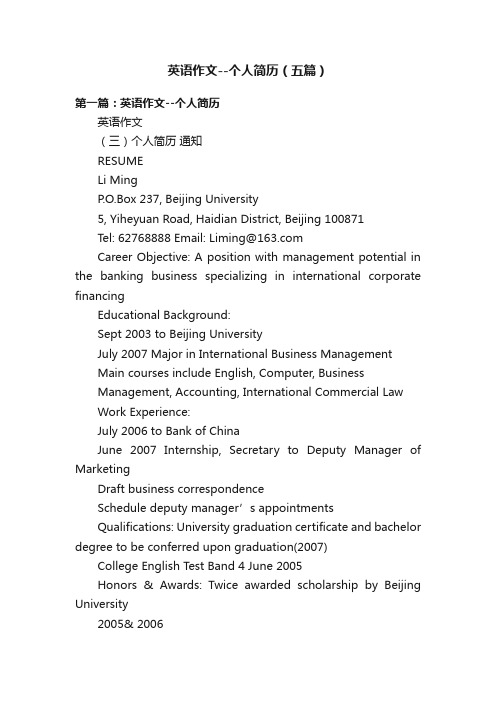 英语作文--个人简历（五篇）

第一篇：英语作文--个人简历

英语作文

（三）个人简历 通知

RESUME

Li Ming

P.O.Box 237, Beijing University

5, Yiheyuan Road, Haidian District, Beijing 100871

Tel: 62768888 Email: Liming@163.com

Career Objective: A position with management potential in the banking business specializing in international corporate financing

Educational Background:

Sept 2003 to Beijing University

July 2007 Major in International Business Management

Main courses include English, Computer, Business

Management, Accounting, International Commercial Law

Work Experience:

July 2006 to Bank of China

June 2007 Internship, Secretary to Deputy Manager of Marketing

Draft business correspondence

Schedule deputy manager’s appointments

Qualifications: University graduation certificate and bachelor degree to be conferred upon graduation(2007)

College English Test Band 4 June 2005

Honors & Awards: Twice awarded scholarship by Beijing University

2005& 2006